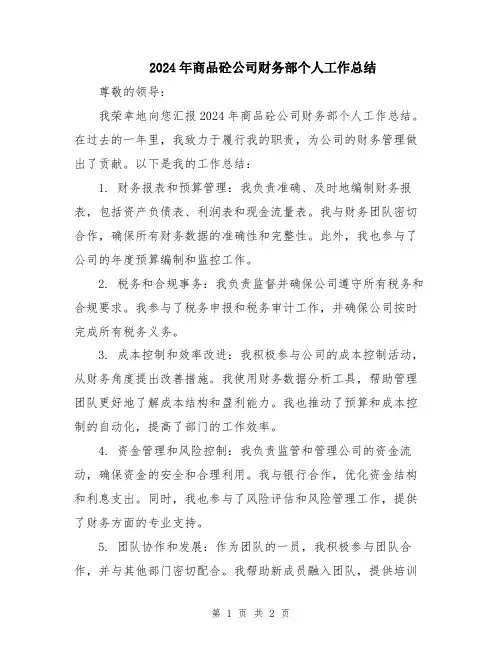 2024年商品砼公司财务部个人工作总结

尊敬的领导：

我荣幸地向您汇报2024年商品砼公司财务部个人工作总结。在过去的一年里，我致力于履行我的职责，为公司的财务管理做出了贡献。以下是我的工作总结：

1. 财务报表和预算管理：我负责准确、及时地编制财务报表，包括资产负债表、利润表和现金流量表。我与财务团队密切合作，确保所有财务数据的准确性和完整性。此外，我也参与了公司的年度预算编制和监控工作。

2. 税务和合规事务：我负责监督并确保公司遵守所有税务和合规要求。我参与了税务申报和税务审计工作，并确保公司按时完成所有税务义务。

3. 成本控制和效率改进：我积极参与公司的成本控制活动，从财务角度提出改善措施。我使用财务数据分析工具，帮助管理团队更好地了解成本结构和盈利能力。我也推动了预算和成本控制的自动化，提高了部门的工作效率。

4. 资金管理和风险控制：我负责监管和管理公司的资金流动，确保资金的安全和合理利用。我与银行合作，优化资金结构和利息支出。同时，我也参与了风险评估和风险管理工作，提供了财务方面的专业支持。

5. 团队协作和发展：作为团队的一员，我积极参与团队合作，并与其他部门密切配合。我帮助新成员融入团队，提供培训

第 1 页 共 2 页